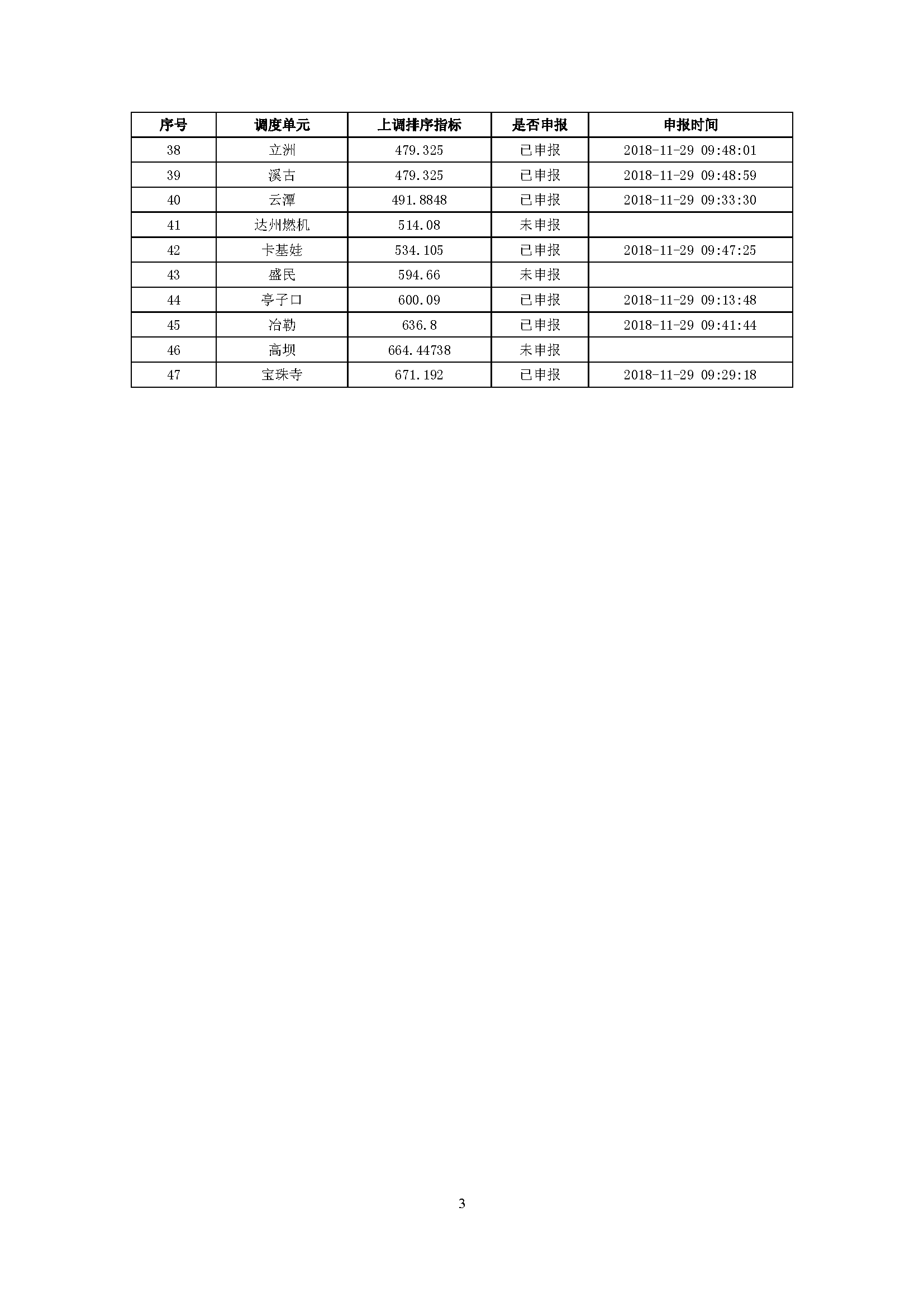 | 序号 | 调度单元 | 上调排序指标 | 是否申报 | 申报时间 |
|---|---|---|---|---|
| 38 | 立洲 | 479.325 | 已申报 | 2018-11-29 09:48:01 |
| 39 | 溪古 | 479.325 | 已申报 | 2018-11-29 09:48:59 |
| 40 | 云潭 | 491.8848 | 已申报 | 2018-11-29 09:33:30 |
| 41 | 达州燃机 | 514.08 | 未申报 | |
| 42 | 卡基娃 | 534.105 | 已申报 | 2018-11-29 09:47:25 |
| 43 | 盛民 | 594.66 | 未申报 | |
| 44 | 亭子口 | 600.09 | 已申报 | 2018-11-29 09:13:48 |
| 45 | 冶勒 | 636.8 | 已申报 | 2018-11-29 09:41:44 |
| 46 | 高坝 | 664.44738 | 未申报 | |
| 47 | 宝珠寺 | 671.192 | 已申报 | 2018-11-29 09:29:18 |

3